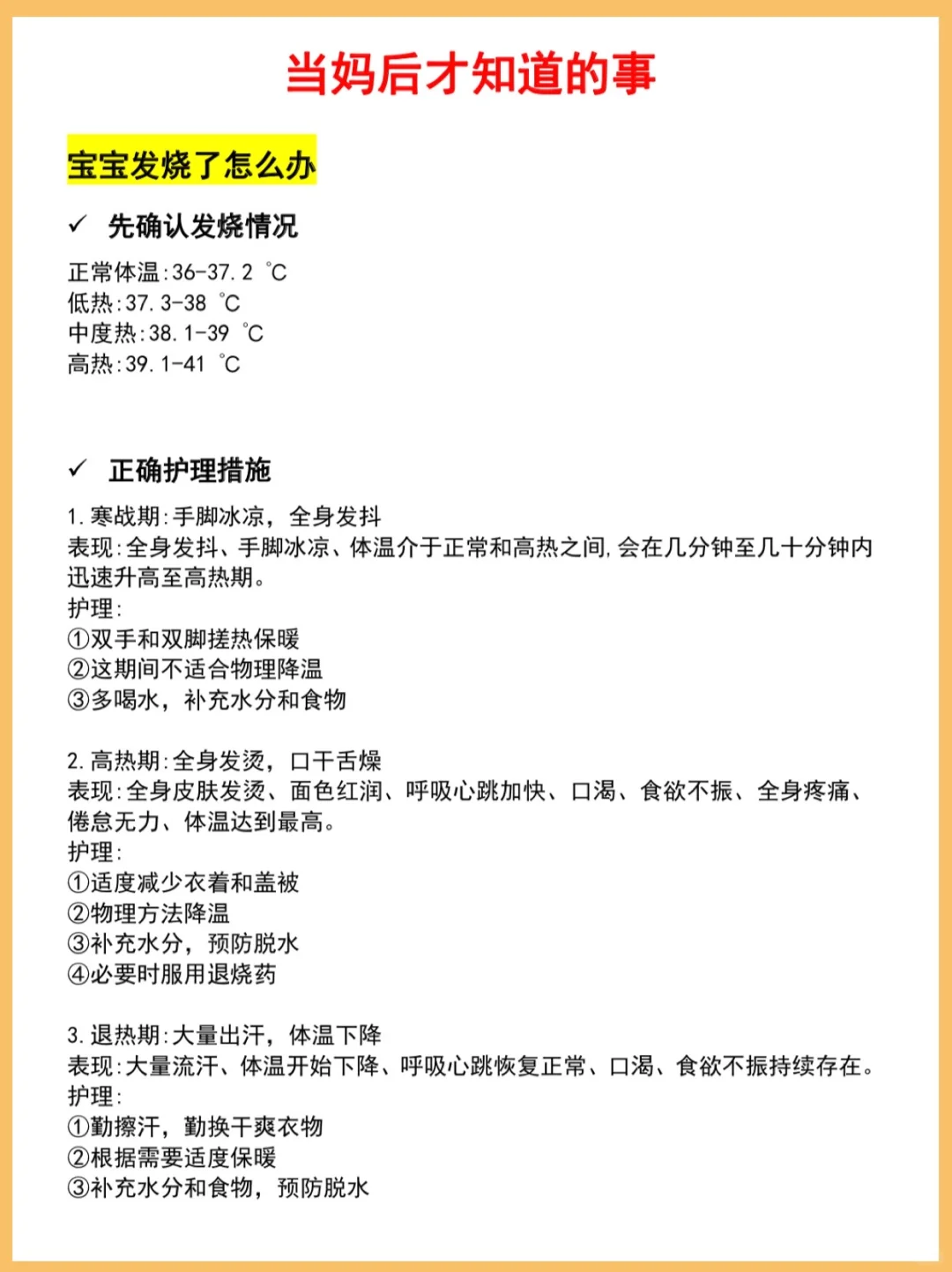 当妈后才知道的事

宝宝发烧了怎么办

✓ 先确认发烧情况

正常体温:36-37.2 ℃
低热:37.3-38 ℃
中度热:38.1-39 ℃
高热:39.1-41 ℃

✓ 正确护理措施

1.寒战期:手脚冰凉，全身发抖
表现:全身发抖、手脚冰凉、体温介于正常和高热之间,会在几分钟至几十分钟内迅速升高至高热期。
护理:
①双手和双脚搓热保暖
②这期间不适合物理降温
③多喝水，补充水分和食物

2.高热期:全身发烫，口干舌燥
表现:全身皮肤发烫、面色红润、呼吸心跳加快、口渴、食欲不振、全身疼痛、倦怠无力、体温达到最高。
护理:
①适度减少衣着和盖被
②物理方法降温
③补充水分，预防脱水
④必要时服用退烧药

3.退热期:大量出汗，体温下降
表现:大量流汗、体温开始下降、呼吸心跳恢复正常、口渴、食欲不振持续存在。
护理:
①勤擦汗，勤换干爽衣物
②根据需要适度保暖
③补充水分和食物，预防脱水